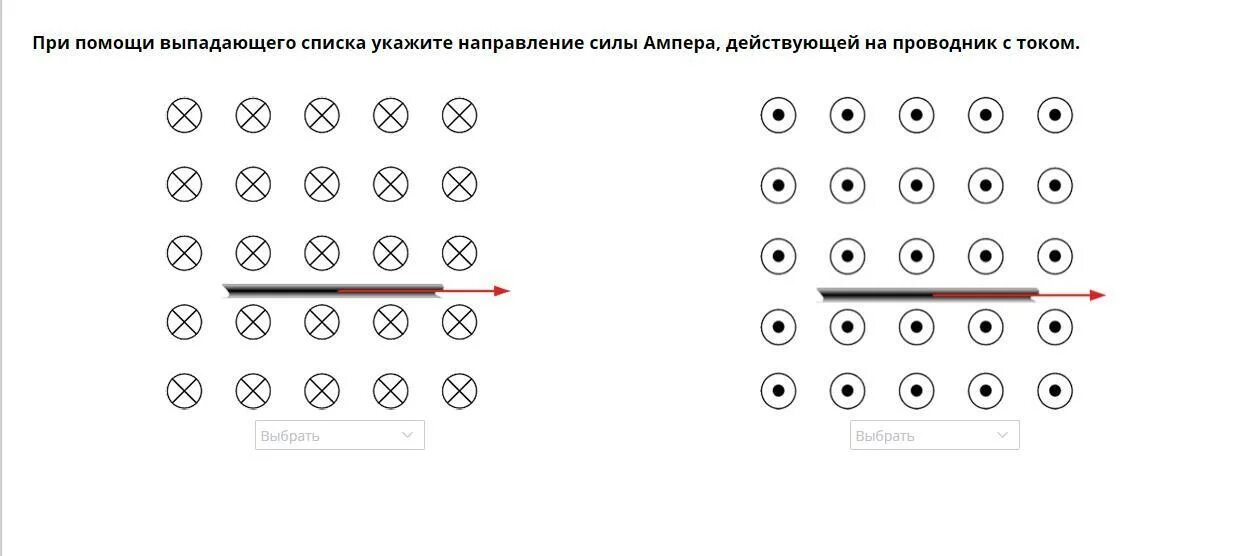 При помощи выпадающего списка укажите направление силы Ампера, действующей на проводник с током.

Выбрать

Выбрать